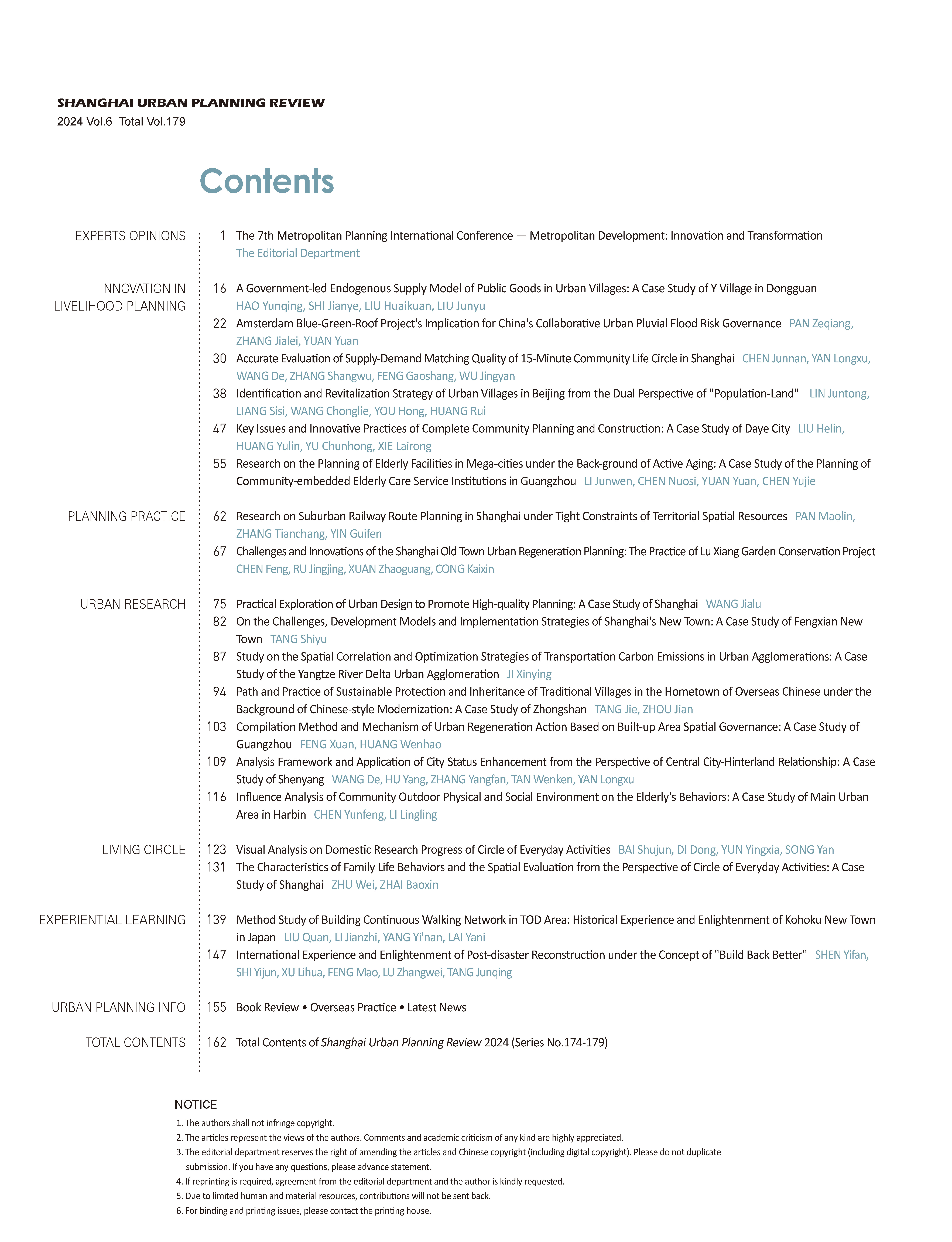 SHANGHAI URBAN PLANNING REVIEW
2024 Vol.6 Total Vol.179

Contents

EXPERTS OPINIONS

1 The 7th Metropolitan Planning International Conference — Metropolitan Development: Innovation and Transformation The Editorial Department

INNOVATION IN LIVELIHOOD PLANNING

16 A Government-led Endogenous Supply Model of Public Goods in Urban Villages: A Case Study of Y Village in Dongguan HAO Yunqing, SHI Jianye, LIU Huaikuan, LIU Junyu

22 Amsterdam Blue-Green-Roof Project's Implication for China's Collaborative Urban Pluvial Flood Risk Governance PAN Zeqiang, ZHANG Jialei, YUAN Yuan

30 Accurate Evaluation of Supply-Demand Matching Quality of 15-Minute Community Life Circle in Shanghai CHEN Junnan, YAN Longxu, WANG De, ZHANG Shangwu, FENG Gaoshang, WU Jingyan

38 Identification and Revitalization Strategy of Urban Villages in Beijing from the Dual Perspective of "Population-Land" LIN Juntong, LIANG Sisi, WANG Chonglie, YOU Hong, HUANG Rui

47 Key Issues and Innovative Practices of Complete Community Planning and Construction: A Case Study of Daye City LIU Helin, HUANG Yulin, YU Chunhong, XIE Lairong

55 Research on the Planning of Elderly Facilities in Mega-cities under the Back-ground of Active Aging: A Case Study of the Planning of Community-embedded Elderly Care Service Institutions in Guangzhou LI Junwen, CHEN Nuosi, YUAN Yuan, CHEN Yujie

PLANNING PRACTICE

62 Research on Suburban Railway Route Planning in Shanghai under Tight Constraints of Territorial Spatial Resources PAN Maolin, ZHANG Tianchang, YIN Guifen

67 Challenges and Innovations of the Shanghai Old Town Urban Regeneration Planning: The Practice of Lu Xiang Garden Conservation Project CHEN Feng, RU Jingjing, XUAN Zhaoguang, CONG Kaixin

URBAN RESEARCH

75 Practical Exploration of Urban Design to Promote High-quality Planning: A Case Study of Shanghai WANG Jialu

82 On the Challenges, Development Models and Implementation Strategies of Shanghai's New Town: A Case Study of Fengxian New Town TANG Shiyu

87 Study on the Spatial Correlation and Optimization Strategies of Transportation Carbon Emissions in Urban Agglomerations: A Case Study of the Yangtze River Delta Urban Agglomeration JI Xinying

94 Path and Practice of Sustainable Protection and Inheritance of Traditional Villages in the Hometown of Overseas Chinese under the Background of Chinese-style Modernization: A Case Study of Zhongshan TANG Jie, ZHOU Jian

103 Compilation Method and Mechanism of Urban Regeneration Action Based on Built-up Area Spatial Governance: A Case Study of Guangzhou FENG Xuan, HUANG Wenhao

109 Analysis Framework and Application of City Status Enhancement from the Perspective of Central City-Hinterland Relationship: A Case Study of Shenyang WANG De, HU Yang, ZHANG Yangfan, TAN Wenken, YAN Longxu

116 Influence Analysis of Community Outdoor Physical and Social Environment on the Elderly's Behaviors: A Case Study of Main Urban Area in Harbin CHEN Yunfeng, LI Lingling

LIVING CIRCLE

123 Visual Analysis on Domestic Research Progress of Circle of Everyday Activities BAI Shujun, DI Dong, YUN Yingxia, SONG Yan

131 The Characteristics of Family Life Behaviors and the Spatial Evaluation from the Perspective of Circle of Everyday Activities: A Case Study of Shanghai ZHU Wei, ZHAI Baoxin

EXPERIENTIAL LEARNING

139 Method Study of Building Continuous Walking Network in TOD Area: Historical Experience and Enlightenment of Kohoku New Town in Japan LIU Quan, LI Jianzhi, YANG Yi'nan, LAI Yani

147 International Experience and Enlightenment of Post-disaster Reconstruction under the Concept of "Build Back Better" SHEN Yifan, SHI Yijun, XU Lihua, FENG Mao, LU Zhangwei, TANG Junqing

URBAN PLANNING INFO

155 Book Review • Overseas Practice • Latest News

TOTAL CONTENTS

162 Total Contents of Shanghai Urban Planning Review 2024 (Series No.174-179)

NOTICE
1. The authors shall not infringe copyright.
2. The articles represent the views of the authors. Comments and academic criticism of any kind are highly appreciated.
3. The editorial department reserves the right of amending the articles and Chinese copyright (including digital copyright). Please do not duplicate submission. If you have any questions, please advance statement.
4. If reprinting is required, agreement from the editorial department and the author is kindly requested.
5. Due to limited human and material resources, contributions will not be sent back.
6. For binding and printing issues, please contact the printing house.